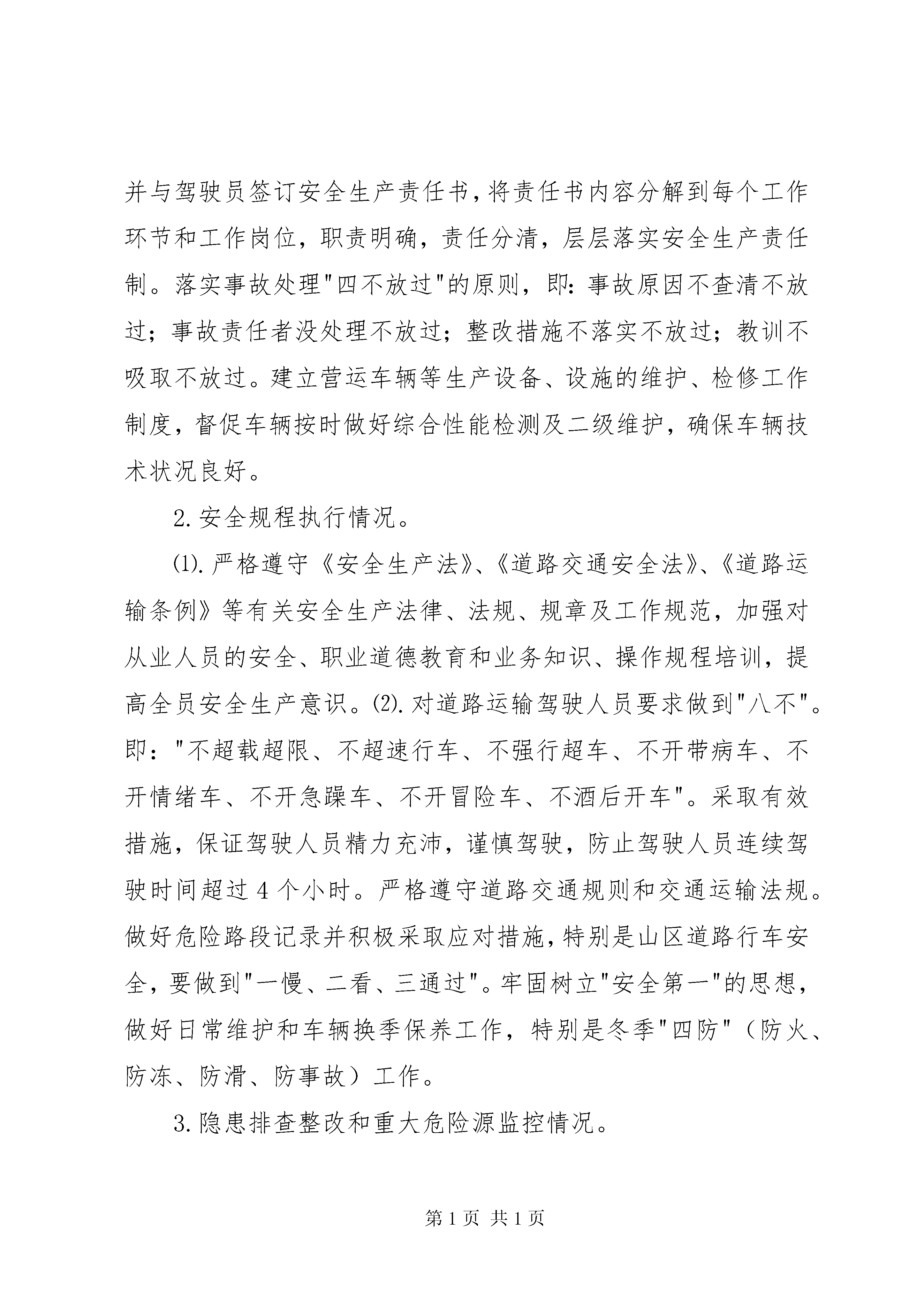 并与驾驶员签订安全生产责任书,将责任书内容分解到每个工作环节和工作岗位，职责明确，责任分清，层层落实安全生产责任制。落实事故处理"四不放过"的原则，即：事故原因不查清不放过；事故责任者没处理不放过；整改措施不落实不放过；教训不吸取不放过。建立营运车辆等生产设备、设施的维护、检修工作制度，督促车辆按时做好综合性能检测及二级维护，确保车辆技术状况良好。

2.安全规程执行情况。

⑴.严格遵守《安全生产法》、《道路交通安全法》、《道路运输条例》等有关安全生产法律、法规、规章及工作规范，加强对从业人员的安全、职业道德教育和业务知识、操作规程培训，提高全员安全生产意识。⑵.对道路运输驾驶人员要求做到"八不"。即："不超载超限、不超速行车、不强行超车、不开带病车、不开情绪车、不开急躁车、不开冒险车、不酒后开车"。采取有效措施，保证驾驶人员精力充沛，谨慎驾驶，防止驾驶人员连续驾驶时间超过4个小时。严格遵守道路交通规则和交通运输法规。做好危险路段记录并积极采取应对措施，特别是山区道路行车安全，要做到"一慢、二看、三通过"。牢固树立"安全第一"的思想，做好日常维护和车辆换季保养工作，特别是冬季"四防"（防火、防冻、防滑、防事故）工作。

3.隐患排查整改和重大危险源监控情况。

第1页 共1页